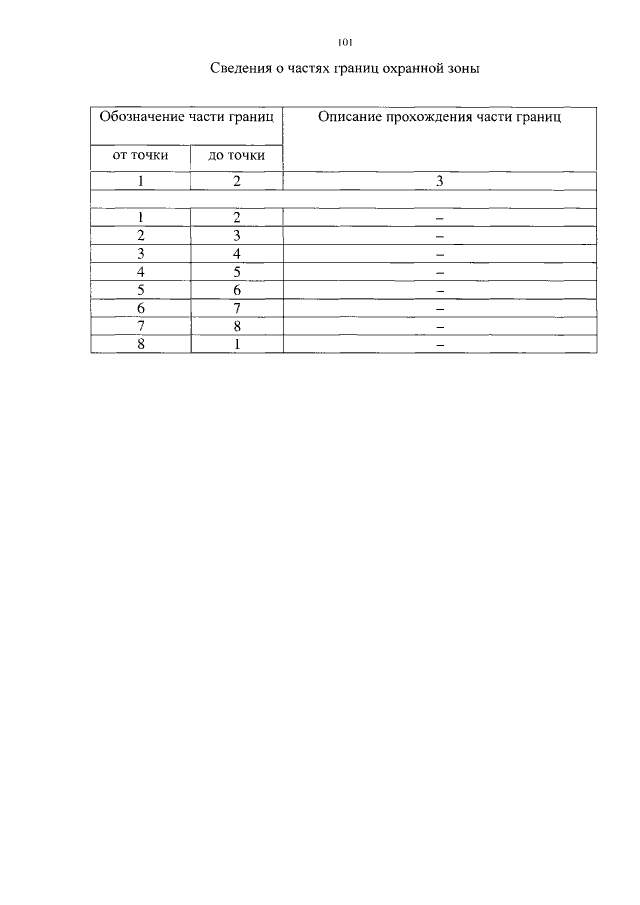 101

Сведения о частях границ охранной зоны

| Обозначение части границ | | Описание прохождения части границ |
|---|---|---|
| от точки | до точки | |
| 1 | 2 | 3 |
| | | |
| 1 | 2 | – |
| 2 | 3 | – |
| 3 | 4 | – |
| 4 | 5 | – |
| 5 | 6 | – |
| 6 | 7 | – |
| 7 | 8 | – |
| 8 | 1 | – |